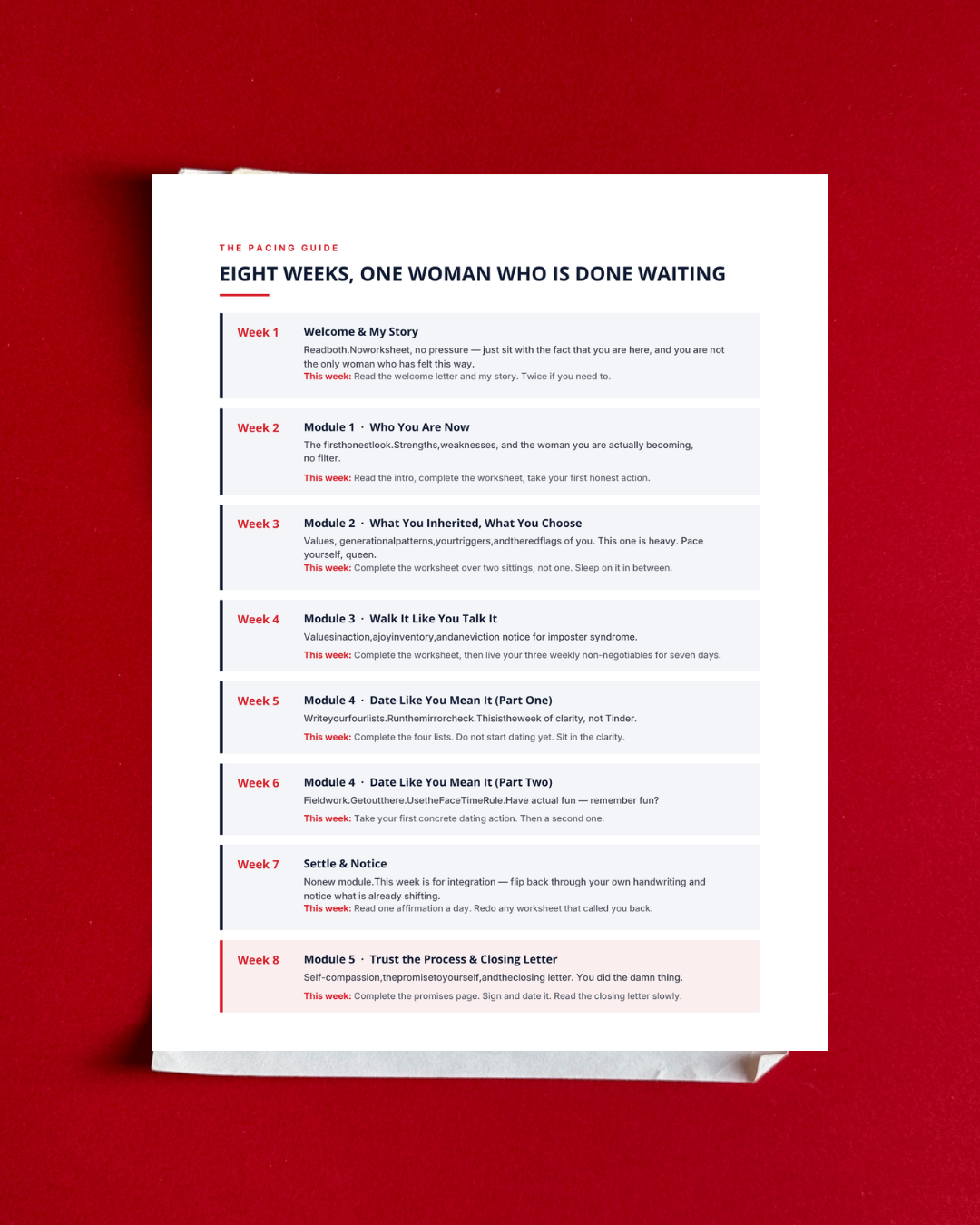 THE PACING GUIDE

EIGHT WEEKS, ONE WOMAN WHO IS DONE WAITING

Week 1

Welcome & My Story

Readboth.Noworksheet, no pressure — just sit with the fact that you are here, and you are not the only woman who has felt this way.

This week: Read the welcome letter and my story. Twice if you need to.

Week 2

Module 1 · Who You Are Now

The firsthonestlook.Strengths,weaknesses, and the woman you are actually becoming, no filter.

This week: Read the intro, complete the worksheet, take your first honest action.

Week 3

Module 2 · What You Inherited, What You Choose

Values, generationalpatterns,yourtriggers,andtheredflags of you. This one is heavy. Pace yourself, queen.

This week: Complete the worksheet over two sittings, not one. Sleep on it in between.

Week 4

Module 3 · Walk It Like You Talk It

Valuesinaction,ajoyinventory,andaneviction notice for imposter syndrome.

This week: Complete the worksheet, then live your three weekly non-negotiables for seven days.

Week 5

Module 4 · Date Like You Mean It (Part One)

Writeyourfourlists.Runthemirrorcheck.Thisistheweek of clarity, not Tinder.

This week: Complete the four lists. Do not start dating yet. Sit in the clarity.

Week 6

Module 4 · Date Like You Mean It (Part Two)

Fieldwork.Getoutthere.UsetheFaceTimeRule.Have actual fun — remember fun?

This week: Take your first concrete dating action. Then a second one.

Week 7

Settle & Notice

Nonew module.This week is for integration — flip back through your own handwriting and notice what is already shifting.

This week: Read one affirmation a day. Redo any worksheet that called you back.

Week 8

Module 5 · Trust the Process & Closing Letter

Self-compassion,thepromisetoyourself,andtheclosing letter. You did the damn thing.

This week: Complete the promises page. Sign and date it. Read the closing letter slowly.